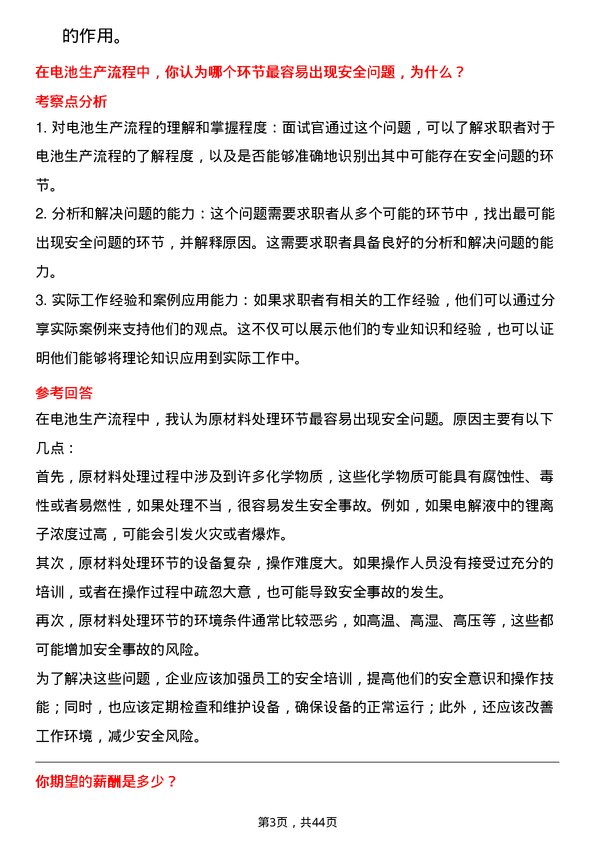 的作用。

在电池生产流程中，你认为哪个环节最容易出现安全问题，为什么？

考察点分析

1. 对电池生产流程的理解和掌握程度：面试官通过这个问题，可以了解求职者对于电池生产流程的了解程度，以及是否能够准确地识别出其中可能存在安全问题的环节。

2. 分析和解决问题的能力：这个问题需要求职者从多个可能的环节中，找出最可能出现安全问题的环节，并解释原因。这需要求职者具备良好的分析和解决问题的能力。

3. 实际工作经验和案例应用能力：如果求职者有相关的工作经验，他们可以通过分享实际案例来支持他们的观点。这不仅可以展示他们的专业知识和经验，也可以证明他们能够将理论知识应用到实际工作中。

参考回答

在电池生产流程中，我认为原材料处理环节最容易出现安全问题。原因主要有以下几点：

首先，原材料处理过程中涉及到许多化学物质，这些化学物质可能具有腐蚀性、毒性或者易燃性，如果处理不当，很容易发生安全事故。例如，如果电解液中的锂离子浓度过高，可能会引发火灾或者爆炸。

其次，原材料处理环节的设备复杂，操作难度大。如果操作人员没有接受过充分的培训，或者在操作过程中疏忽大意，也可能导致安全事故的发生。

再次，原材料处理环节的环境条件通常比较恶劣，如高温、高湿、高压等，这些都可能增加安全事故的风险。

为了解决这些问题，企业应该加强员工的安全培训，提高他们的安全意识和操作技能；同时，也应该定期检查和维护设备，确保设备的正常运行；此外，还应该改善工作环境，减少安全风险。

你期望的薪酬是多少？

第3页，共44页